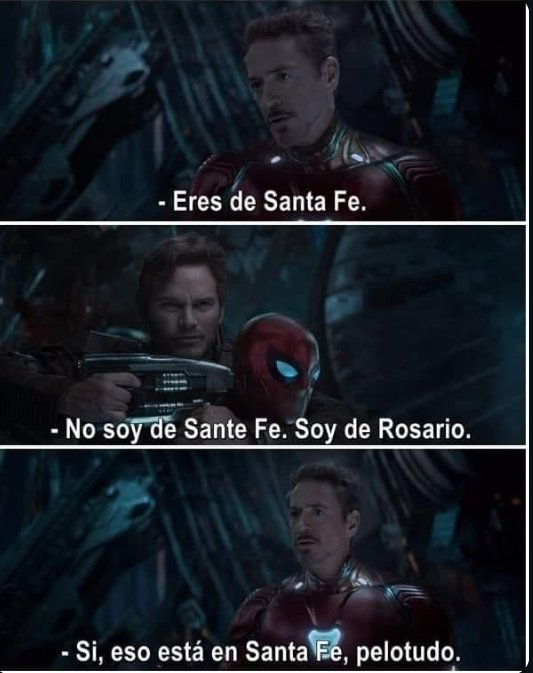 - Eres de Santa Fe.

- No soy de Sante Fe. Soy de Rosario.

- Si, eso está en Santa Fe, pelotudo.